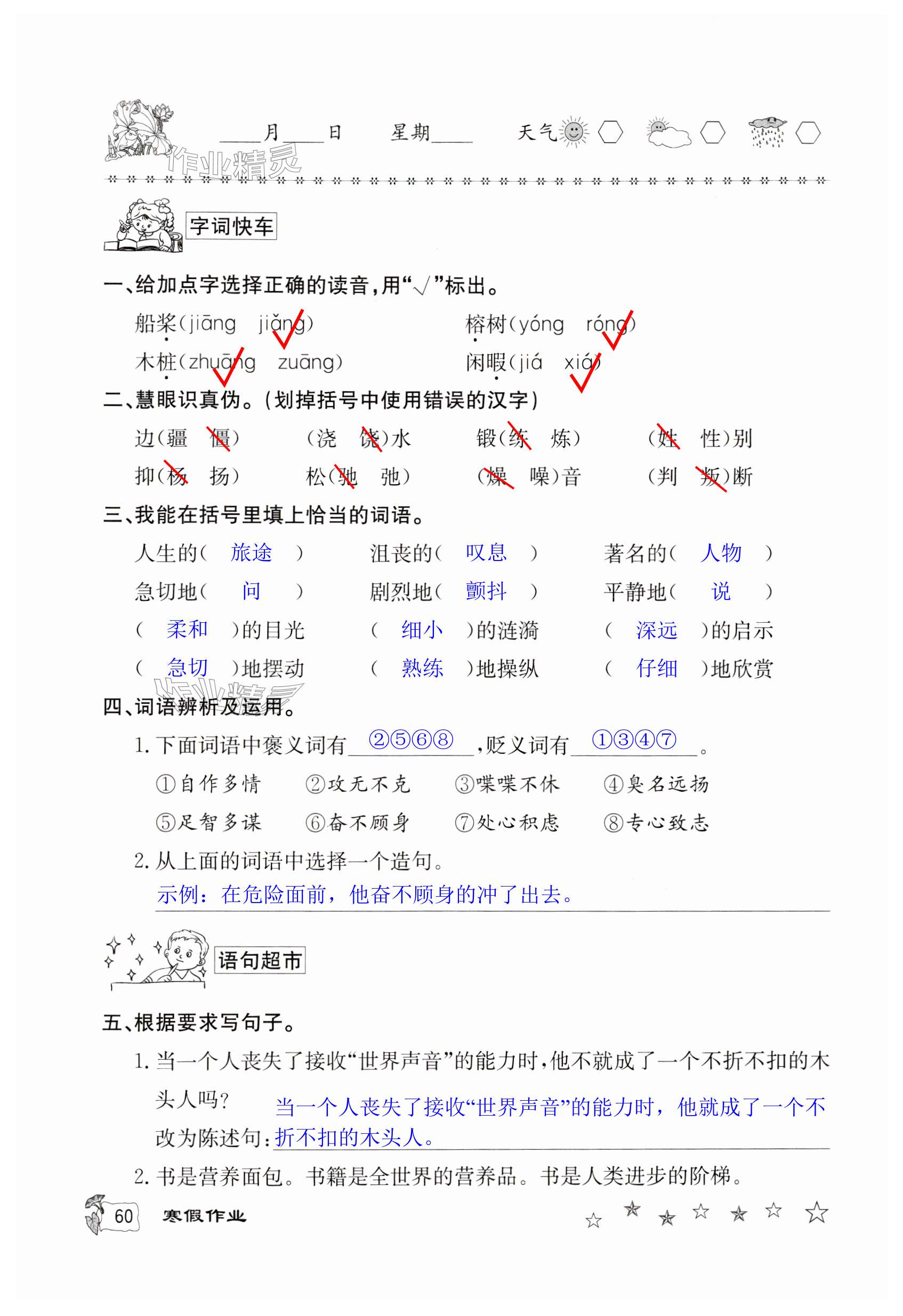 ____月____日　星期____　天气

作业精灵

字词快车

一、给加点字选择正确的读音，用“√”标出。

船桨(jiāng　jiǎng)　榕树(yóng　róng)

木桩(zhuāng　zuāng)　闲暇(jiá　xiá)

二、慧眼识真伪。(划掉括号中使用错误的汉字)

边(疆　僵)　(浇　饶)水　锻(练　炼)　(姓　性)别

抑(杨　扬)　松(驰　弛)　(燥　噪)音　(判　叛)断

三、我能在括号里填上恰当的词语。

人生的( 旅途 )　沮丧的( 叹息 )　著名的( 人物 )

急切地( 问 )　剧烈地( 颤抖 )　平静地( 说 )

( 柔和 )的目光　( 细小 )的涟漪　( 深远 )的启示

( 急切 )地摆动　( 熟练 )地操纵　( 仔细 )地欣赏

作业精灵

四、词语辨析及运用。

1. 下面词语中褒义词有 ②⑤⑥⑧ ，贬义词有 ①③④⑦ 。

①自作多情　②攻无不克　③喋喋不休　④臭名远扬

⑤足智多谋　⑥奋不顾身　⑦处心积虑　⑧专心致志

2. 从上面的词语中选择一个造句。

示例：在危险面前，他奋不顾身的冲了出去。

语句超市

五、根据要求写句子。

1. 当一个人丧失了接收“世界声音”的能力时，他不就成了一个不折不扣的木头人吗？

改为陈述句：当一个人丧失了接收“世界声音”的能力时，他就成了一个不折不扣的木头人。

2. 书是营养面包。书籍是全世界的营养品。书是人类进步的阶梯。

60　寒假作业